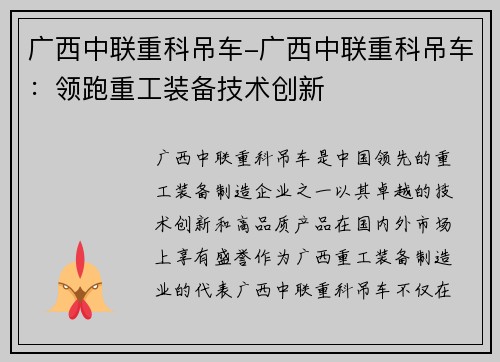 广西中联重科吊车-广西中联重科吊车：领跑重工装备技术创新

广西中联重科吊车是中国领先的重工装备制造企业之一以其卓越的技术创新和高品质产品在国内外市场上享有盛誉作为广西重工装备制造业的代表广西中联重科吊车不仅在